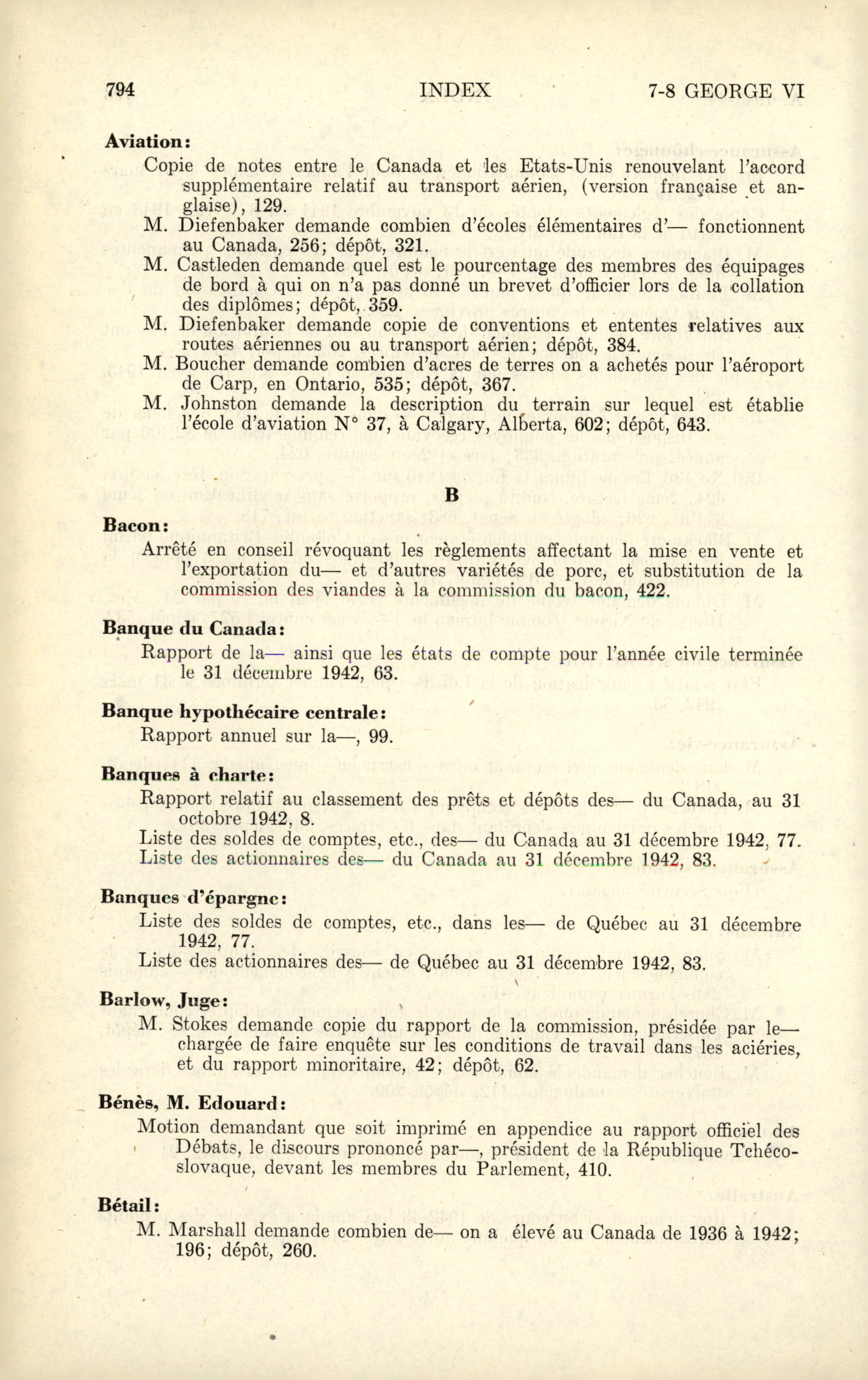 794 INDEX 7-8 GEORGE VI

Aviation:

Copie de notes entre le Canada et les Etats-Unis renouvelant l'accord supplémentaire relatif au transport aérien, (version française et anglaise), 129.

M. Diefenbaker demande combien d'écoles élémentaires d'— fonctionnent au Canada, 256; dépôt, 321.

M. Castleden demande quel est le pourcentage des membres des équipages de bord à qui on n'a pas donné un brevet d'officier lors de la collation des diplômes; dépôt, 359.

M. Diefenbaker demande copie de conventions et ententes relatives aux routes aériennes ou au transport aérien; dépôt, 384.

M. Boucher demande combien d'acres de terres on a achetés pour l'aéroport de Carp, en Ontario, 535; dépôt, 367.

M. Johnston demande la description du terrain sur lequel est établie l'école d'aviation N° 37, à Calgary, Alberta, 602; dépôt, 643.

B

Bacon:

Arrêté en conseil révoquant les règlements affectant la mise en vente et l'exportation du— et d'autres variétés de porc, et substitution de la commission des viandes à la commission du bacon, 422.

Banque du Canada:

Rapport de la— ainsi que les états de compte pour l'année civile terminée le 31 décembre 1942, 63.

Banque hypothécaire centrale:

Rapport annuel sur la—, 99.

Banques à charte:

Rapport relatif au classement des prêts et dépôts des— du Canada, au 31 octobre 1942, 8.

Liste des soldes de comptes, etc., des— du Canada au 31 décembre 1942, 77.

Liste des actionnaires des— du Canada au 31 décembre 1942, 83.

Banques d'épargne:

Liste des soldes de comptes, etc., dans les— de Québec au 31 décembre 1942, 77.

Liste des actionnaires des— de Québec au 31 décembre 1942, 83.

Barlow, Juge:

M. Stokes demande copie du rapport de la commission, présidée par le— chargée de faire enquête sur les conditions de travail dans les aciéries, et du rapport minoritaire, 42; dépôt, 62.

Bénès, M. Edouard:

Motion demandant que soit imprimé en appendice au rapport officiel des Débats, le discours prononcé par—, président de la République Tchécoslovaque, devant les membres du Parlement, 410.

Bétail:

M. Marshall demande combien de— on a élevé au Canada de 1936 à 1942; 196; dépôt, 260.